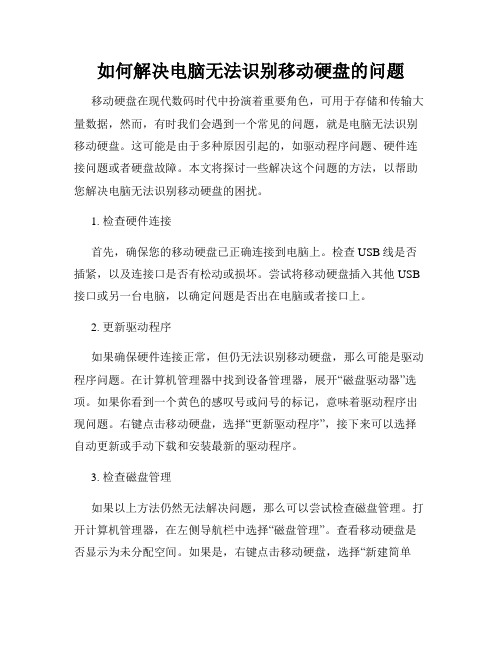 如何解决电脑无法识别移动硬盘的问题

移动硬盘在现代数码时代中扮演着重要角色，可用于存储和传输大量数据，然而，有时我们会遇到一个常见的问题，就是电脑无法识别移动硬盘。这可能是由于多种原因引起的，如驱动程序问题、硬件连接问题或者硬盘故障。本文将探讨一些解决这个问题的方法，以帮助您解决电脑无法识别移动硬盘的困扰。

1. 检查硬件连接

首先，确保您的移动硬盘已正确连接到电脑上。检查USB线是否插紧，以及连接口是否有松动或损坏。尝试将移动硬盘插入其他USB接口或另一台电脑，以确定问题是否出在电脑或者接口上。

2. 更新驱动程序

如果确保硬件连接正常，但仍无法识别移动硬盘，那么可能是驱动程序问题。在计算机管理器中找到设备管理器，展开“磁盘驱动器”选项。如果你看到一个黄色的感叹号或问号的标记，意味着驱动程序出现问题。右键点击移动硬盘，选择“更新驱动程序”，接下来可以选择自动更新或手动下载和安装最新的驱动程序。

3. 检查磁盘管理

如果以上方法仍然无法解决问题，那么可以尝试检查磁盘管理。打开计算机管理器，在左侧导航栏中选择“磁盘管理”。查看移动硬盘是否显示为未分配空间。如果是，右键点击移动硬盘，选择“新建简单